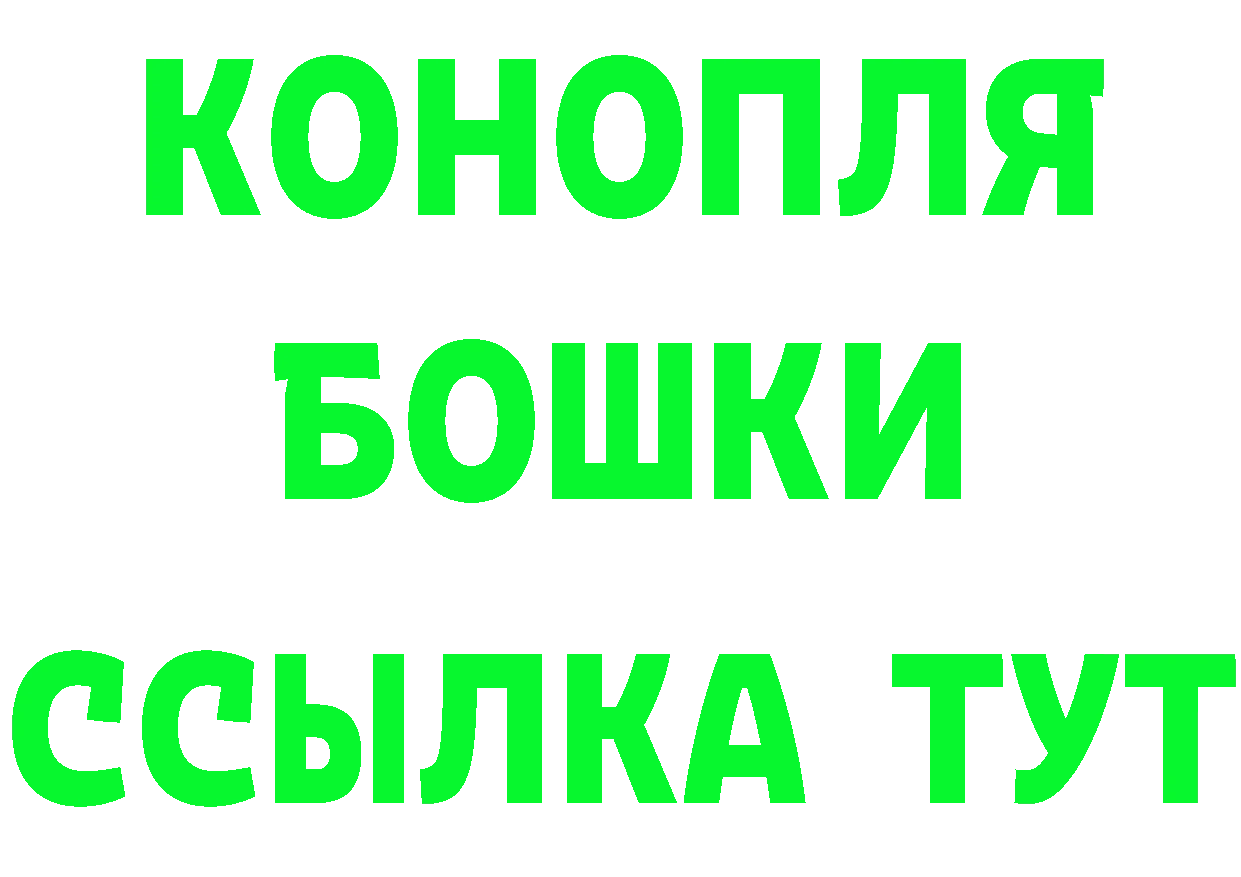 КОНОПЛЯ
БОШКИ
ССЫЛКА ТУТ